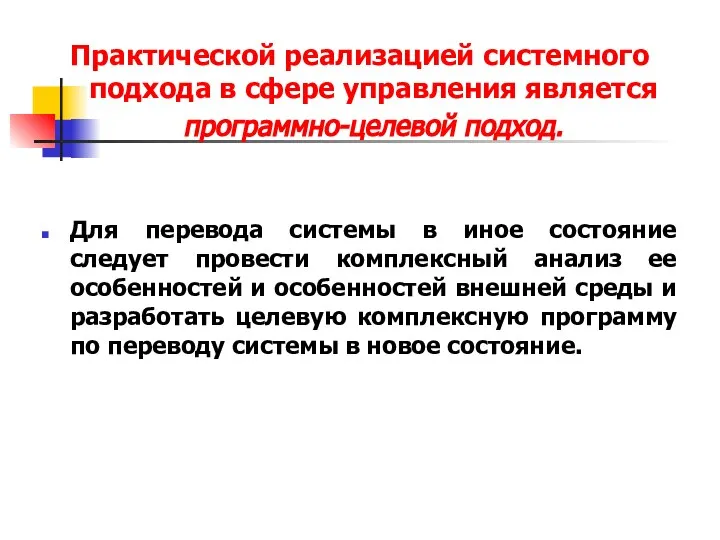 Практической реализацией системного подхода в сфере управления является программно-целевой подход.

Для перевода системы в иное состояние следует провести комплексный анализ ее особенностей и особенностей внешней среды и разработать целевую комплексную программу по переводу системы в новое состояние.